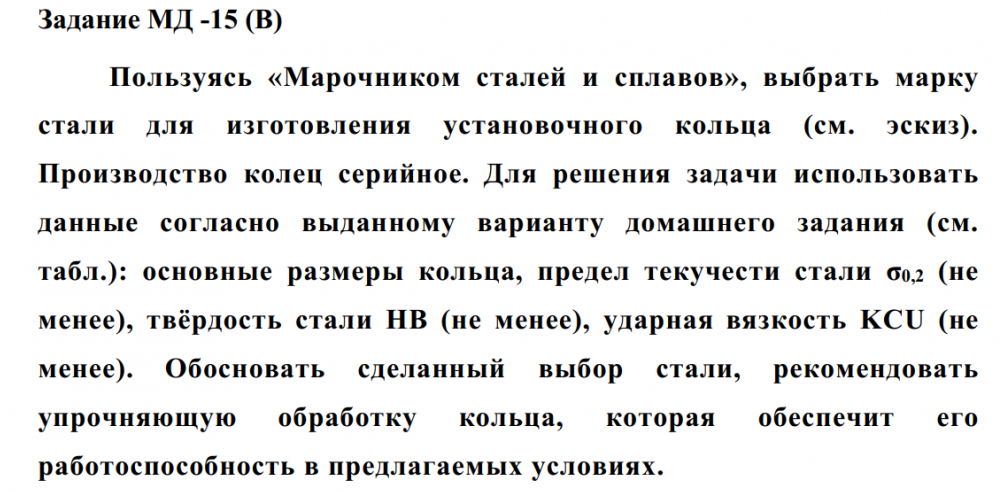 Задание МД -15 (В)

Пользуясь «Марочником сталей и сплавов», выбрать марку стали для изготовления установочного кольца (см. эскиз). Производство колец серийное. Для решения задачи использовать данные согласно выданному варианту домашнего задания (см. табл.): основные размеры кольца, предел текучести стали $\sigma_{0,2}$ (не менее), твёрдость стали НВ (не менее), ударная вязкость KCU (не менее). Обосновать сделанный выбор стали, рекомендовать упрочняющую обработку кольца, которая обеспечит его работоспособность в предлагаемых условиях.